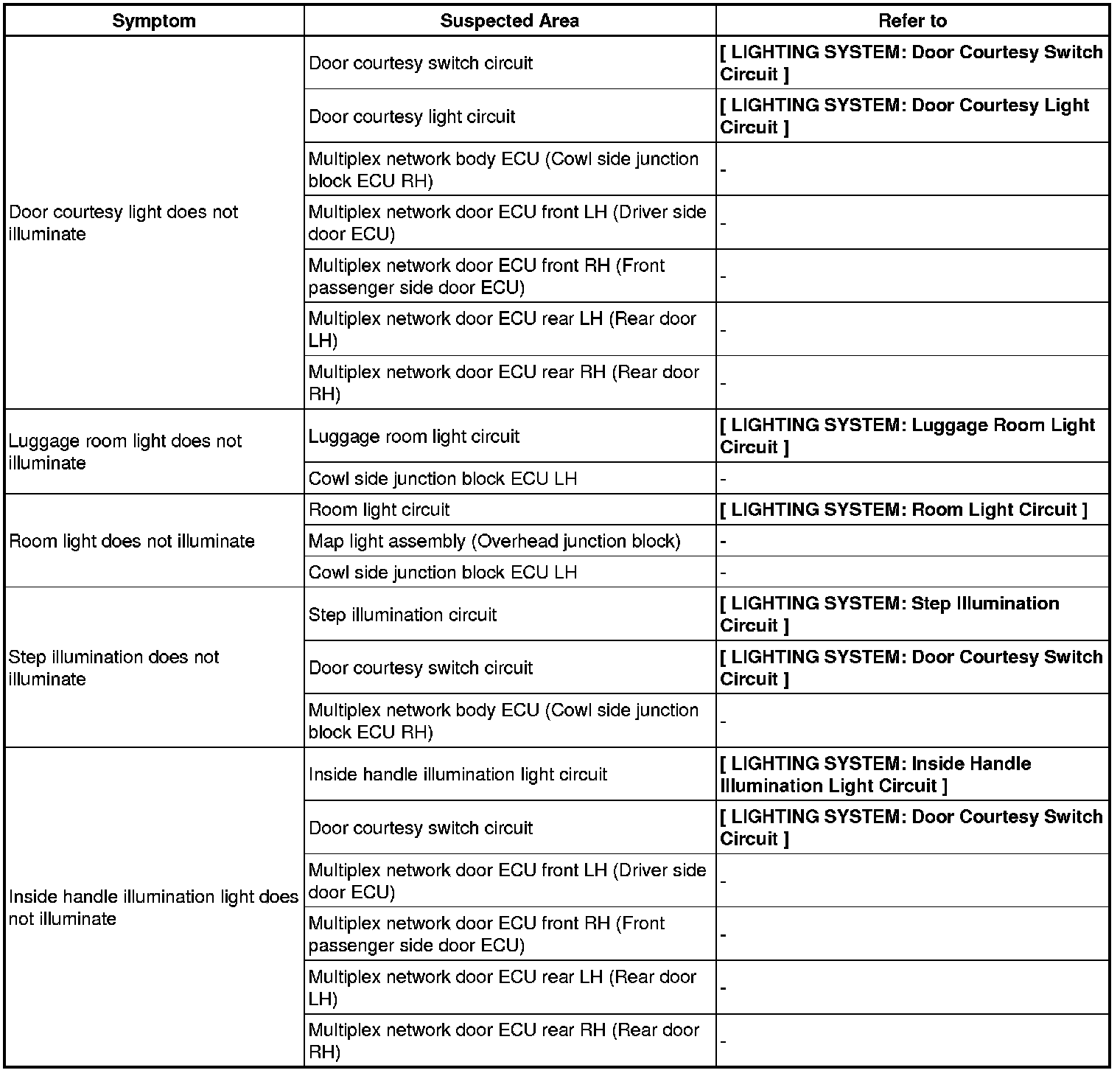 | Symptom | Suspected Area | Refer to |
|---|---|---|
| Door courtesy light does not illuminate | Door courtesy switch circuit | [ LIGHTING SYSTEM: Door Courtesy Switch Circuit ] |
| | Door courtesy light circuit | [ LIGHTING SYSTEM: Door Courtesy Light Circuit ] |
| | Multiplex network body ECU (Cowl side junction block ECU RH) | - |
| | Multiplex network door ECU front LH (Driver side door ECU) | - |
| | Multiplex network door ECU front RH (Front passenger side door ECU) | - |
| | Multiplex network door ECU rear LH (Rear door LH) | - |
| | Multiplex network door ECU rear RH (Rear door RH) | - |
| Luggage room light does not illuminate | Luggage room light circuit | [ LIGHTING SYSTEM: Luggage Room Light Circuit ] |
| | Cowl side junction block ECU LH | - |
| Room light does not illuminate | Room light circuit | [ LIGHTING SYSTEM: Room Light Circuit ] |
| | Map light assembly (Overhead junction block) | - |
| | Cowl side junction block ECU LH | - |
| Step illumination does not illuminate | Step illumination circuit | [ LIGHTING SYSTEM: Step Illumination Circuit ] |
| | Door courtesy switch circuit | [ LIGHTING SYSTEM: Door Courtesy Switch Circuit ] |
| | Multiplex network body ECU (Cowl side junction block ECU RH) | - |
| Inside handle illumination light does not illuminate | Inside handle illumination light circuit | [ LIGHTING SYSTEM: Inside Handle Illumination Light Circuit ] |
| | Door courtesy switch circuit | [ LIGHTING SYSTEM: Door Courtesy Switch Circuit ] |
| | Multiplex network door ECU front LH (Driver side door ECU) | - |
| | Multiplex network door ECU front RH (Front passenger side door ECU) | - |
| | Multiplex network door ECU rear LH (Rear door LH) | - |
| | Multiplex network door ECU rear RH (Rear door RH) | - |